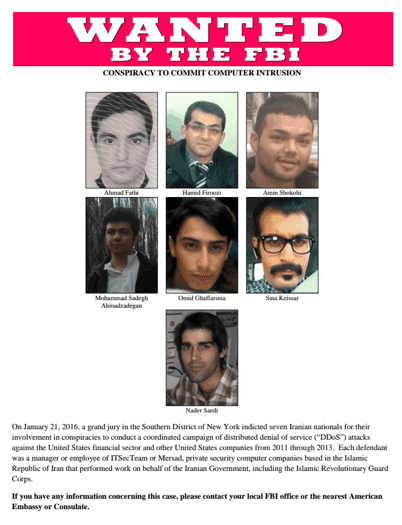 WANTED
BY THE FBI

CONSPIRACY TO COMMIT COMPUTER INTRUSION

Ahmad Fathi

Hamid Firoozi

Amin Shokohi

Mohammad Sadegh Ahmadzadegan

Omid Ghaffarinia

Sina Keissar

Nader Saedi

On January 21, 2016, a grand jury in the Southern District of New York indicted seven Iranian nationals for their involvement in conspiracies to conduct a coordinated campaign of distributed denial of service ("DDoS") attacks against the United States financial sector and other United States companies from 2011 through 2013. Each defendant was a manager or employee of ITSecTeam or Mersad, private security computer companies based in the Islamic Republic of Iran that performed work on behalf of the Iranian Government, including the Islamic Revolutionary Guard Corps.

If you have any information concerning this case, please contact your local FBI office or the nearest American Embassy or Consulate.